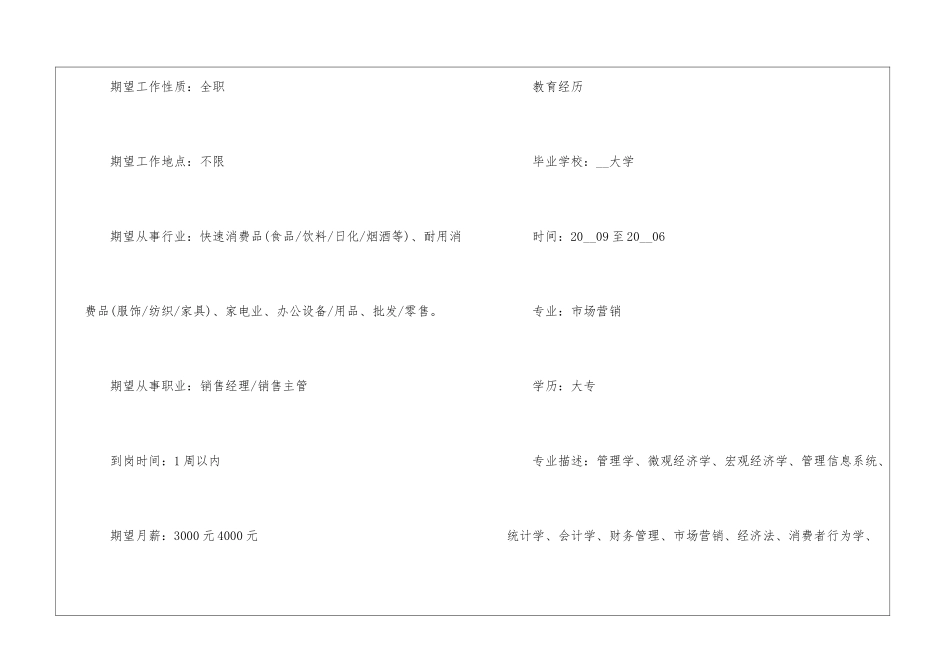 期望工作性质：全职

期望工作地点：不限

期望从事行业：快速消费品(食品/饮料/日化/烟酒等)、耐用消费品(服饰/纺织/家具)、家电业、办公设备/用品、批发/零售。

期望从事职业：销售经理/销售主管

到岗时间：1周以内

期望月薪：3000元4000元

教育经历

毕业学校：____大学

时间：20____09至20____06

专业：市场营销

学历：大专

专业描述：管理学、微观经济学、宏观经济学、管理信息系统、统计学、会计学、财务管理、市场营销、经济法、消费者行为学、